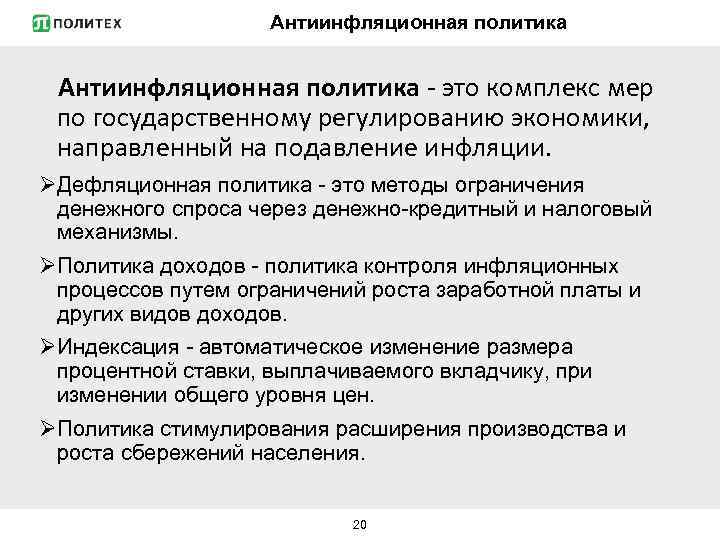 ПОЛИТЕХ

Антиинфляционная политика

Антиинфляционная политика - это комплекс мер по государственному регулированию экономики, направленный на подавление инфляции.

➢Дефляционная политика - это методы ограничения денежного спроса через денежно-кредитный и налоговый механизмы.

➢Политика доходов - политика контроля инфляционных процессов путем ограничений роста заработной платы и других видов доходов.

➢Индексация - автоматическое изменение размера процентной ставки, выплачиваемого вкладчику, при изменении общего уровня цен.

➢Политика стимулирования расширения производства и роста сбережений населения.

20